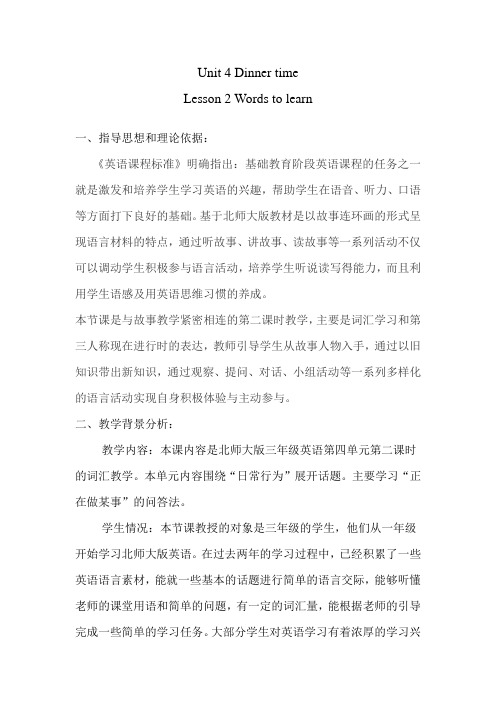 Unit 4 Dinner time

Lesson 2 Words to learn

一、指导思想和理论依据：

《英语课程标准》明确指出：基础教育阶段英语课程的任务之一就是激发和培养学生学习英语的兴趣，帮助学生在语音、听力、口语等方面打下良好的基础。基于北师大版教材是以故事连环画的形式呈现语言材料的特点，通过听故事、讲故事、读故事等一系列活动不仅可以调动学生积极参与语言活动，培养学生听说读写得能力，而且利用学生语感及用英语思维习惯的养成。

本节课是与故事教学紧密相连的第二课时教学，主要是词汇学习和第三人称现在进行时的表达，教师引导学生从故事人物入手，通过以旧知识带出新知识，通过观察、提问、对话、小组活动等一系列多样化的语言活动实现自身积极体验与主动参与。

二、教学背景分析：

教学内容：本课内容是北师大版三年级英语第四单元第二课时的词汇教学。本单元内容围绕“日常行为”展开话题。主要学习“正在做某事”的问答法。

学生情况：本节课教授的对象是三年级的学生，他们从一年级开始学习北师大版英语。在过去两年的学习过程中，已经积累了一些英语语言素材，能就一些基本的话题进行简单的语言交际，能够听懂老师的课堂用语和简单的问题，有一定的词汇量，能根据老师的引导完成一些简单的学习任务。大部分学生对英语学习有着浓厚的学习兴